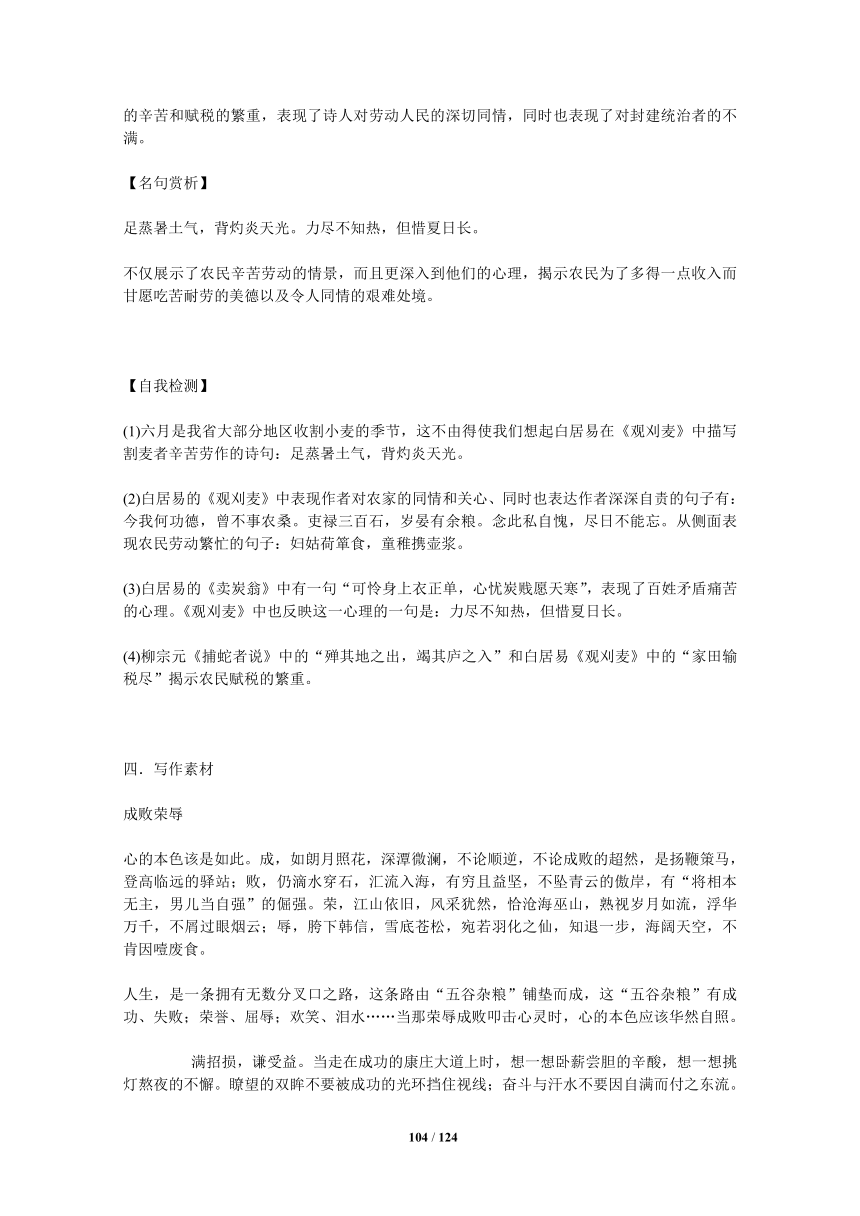 的辛苦和赋税的繁重，表现了诗人对劳动人民的深切同情，同时也表现了对封建统治者的不满。

【名句赏析】

足蒸暑土气，背灼炎天光。力尽不知热，但惜夏日长。

不仅展示了农民辛苦劳动的情景，而且更深入到他们的心理，揭示农民为了多得一点收入而甘愿吃苦耐劳的美德以及令人同情的艰难处境。

【自我检测】

(1)六月是我省大部分地区收割小麦的季节，这不由得使我们想起白居易在《观刈麦》中描写割麦者辛苦劳作的诗句：足蒸暑土气，背灼炎天光。

(2)白居易的《观刈麦》中表现作者对农家的同情和关心、同时也表达作者深深自责的句子有：今我何功德，曾不事农桑。吏禄三百石，岁晏有余粮。念此私自愧，尽日不能忘。从侧面表现农民劳动繁忙的句子：妇姑荷箪食，童稚携壶浆。

(3)白居易的《卖炭翁》中有一句“可怜身上衣正单，心忧炭贱愿天寒”，表现了百姓矛盾痛苦的心理。《观刈麦》中也反映这一心理的一句是：力尽不知热，但惜夏日长。

(4)柳宗元《捕蛇者说》中的“殚其地之出，竭其庐之入”和白居易《观刈麦》中的“家田输税尽”揭示农民赋税的繁重。

四．写作素材

成败荣辱

心的本色该是如此。成，如朗月照花，深潭微澜，不论顺逆，不论成败的超然，是扬鞭策马，登高临远的驿站；败，仍滴水穿石，汇流入海，有穷且益坚，不坠青云的傲岸，有“将相本无主，男儿当自强”的倔强。荣，江山依旧，风采犹然，恰沧海巫山，熟视岁月如流，浮华万千，不屑过眼烟云；辱，胯下韩信，雪底苍松，宛若羽化之仙，知退一步，海阔天空，不肯因噎废食。

人生，是一条拥有无数分叉口之路，这条路由“五谷杂粮”铺垫而成，这“五谷杂粮”有成功、失败；荣誉、屈辱；欢笑、泪水……当那荣辱成败叩击心灵时，心的本色应该华然自照。

满招损，谦受益。当走在成功的康庄大道上时，想一想卧薪尝胆的辛酸，想一想挑灯熬夜的不懈。瞭望的双眸不要被成功的光环挡住视线；奋斗与汗水不要因自满而付之东流。

104 / 124